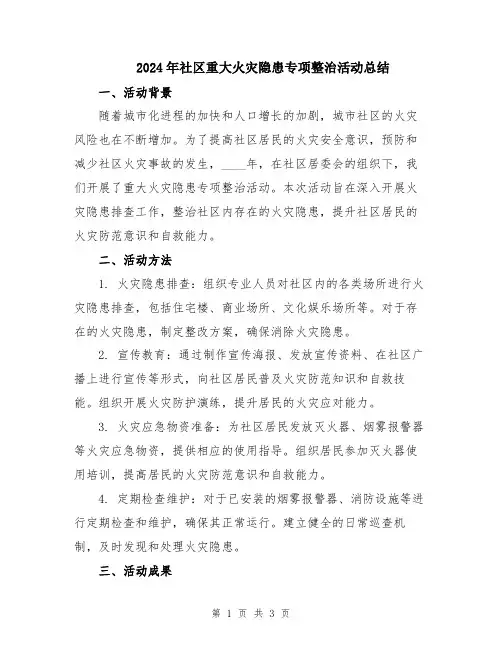 2024年社区重大火灾隐患专项整治活动总结

一、活动背景

随着城市化进程的加快和人口增长的加剧，城市社区的火灾风险也在不断增加。为了提高社区居民的火灾安全意识，预防和减少社区火灾事故的发生，____年，在社区居委会的组织下，我们开展了重大火灾隐患专项整治活动。本次活动旨在深入开展火灾隐患排查工作，整治社区内存在的火灾隐患，提升社区居民的火灾防范意识和自救能力。

二、活动方法

1. 火灾隐患排查：组织专业人员对社区内的各类场所进行火灾隐患排查，包括住宅楼、商业场所、文化娱乐场所等。对于存在的火灾隐患，制定整改方案，确保消除火灾隐患。

2. 宣传教育：通过制作宣传海报、发放宣传资料、在社区广播上进行宣传等形式，向社区居民普及火灾防范知识和自救技能。组织开展火灾防护演练，提升居民的火灾应对能力。

3. 火灾应急物资准备：为社区居民发放灭火器、烟雾报警器等火灾应急物资，提供相应的使用指导。组织居民参加灭火器使用培训，提高居民的火灾防范意识和自救能力。

4. 定期检查维护：对于已安装的烟雾报警器、消防设施等进行定期检查和维护，确保其正常运行。建立健全的日常巡查机制，及时发现和处理火灾隐患。

三、活动成果

第 1 页 共 3 页